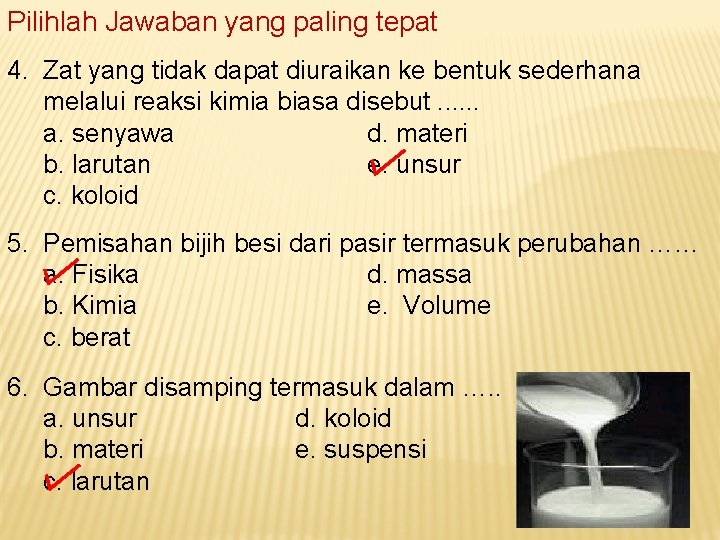 Pilihlah Jawaban yang paling tepat

4. Zat yang tidak dapat diuraikan ke bentuk sederhana melalui reaksi kimia biasa disebut ......
a. senyawa
b. larutan
c. koloid
d. materi
e. unsur

5. Pemisahan bijih besi dari pasir termasuk perubahan ……
a. Fisika
b. Kimia
c. berat
d. massa
e. Volume

6. Gambar disamping termasuk dalam …..
a. unsur
b. materi
c. larutan
d. koloid
e. suspensi